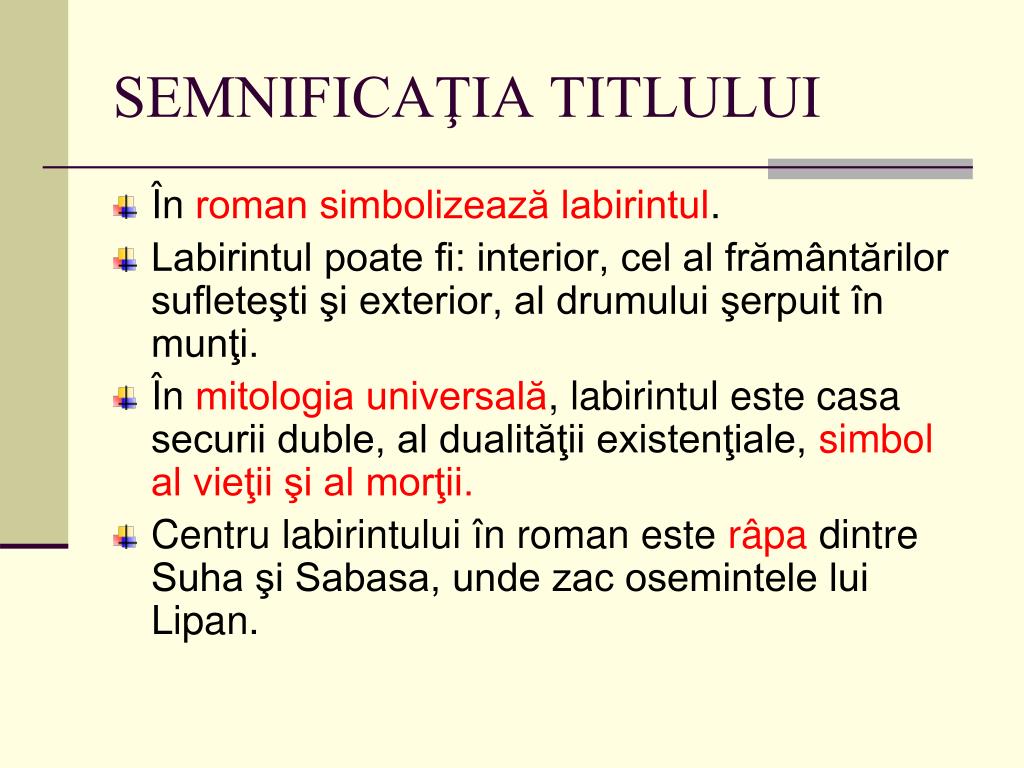 SEMNIFICAŢIA TITLULUI

În roman simbolizează labirintul.

Labirintul poate fi: interior, cel al frământărilor sufleteşti şi exterior, al drumului şerpuit în munţi.

În mitologia universală, labirintul este casa securii duble, al dualităţii existenţiale, simbol al vieţii şi al morţii.

Centru labirintului în roman este râpa dintre Suha şi Sabasa, unde zac osemintele lui Lipan.